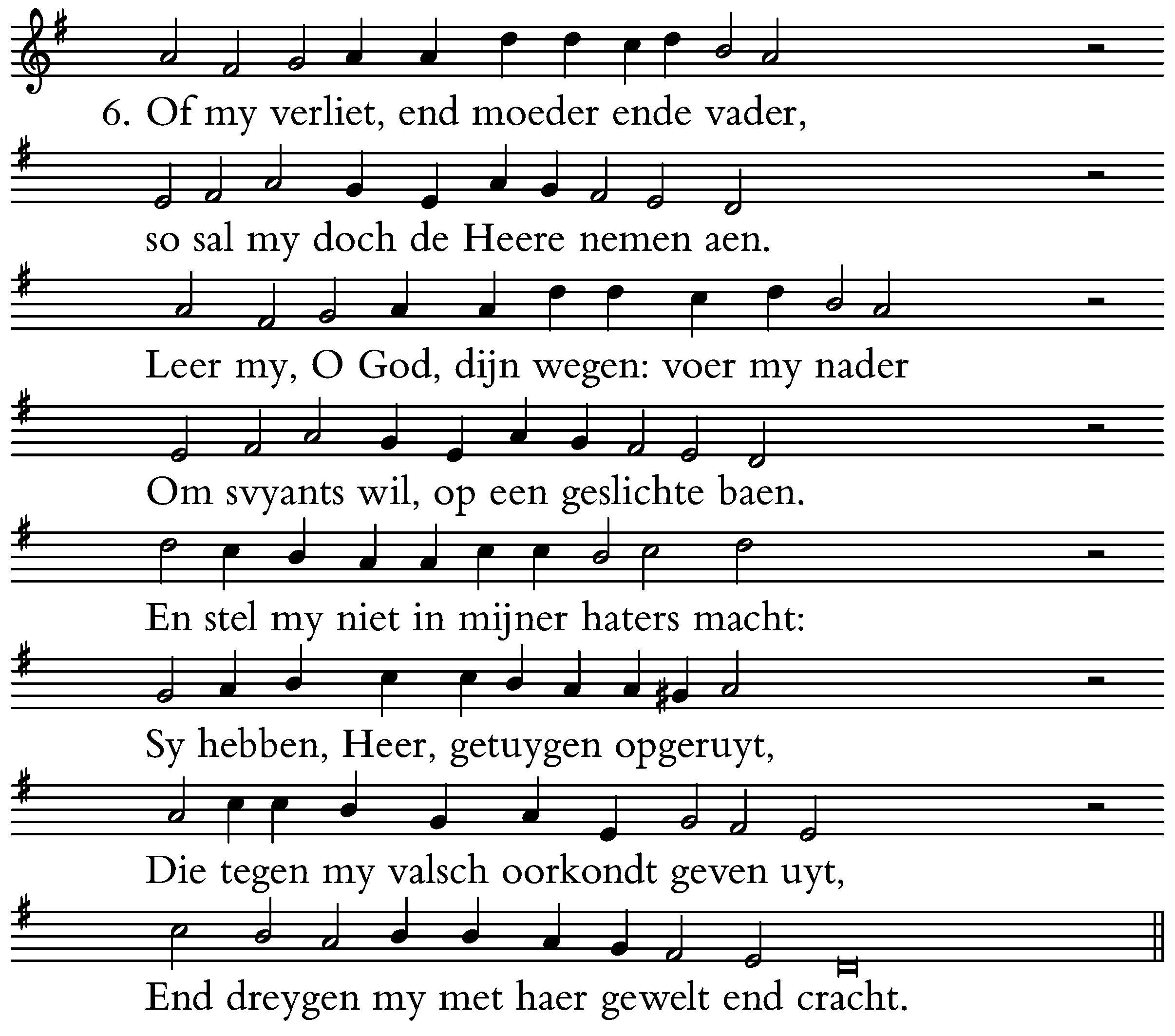 6. Of my verliet, end moeder ende vader,

so sal my doch de Heere nemen aen.

Leer my, O God, dijn wegen: voer my nader

Om svyants wil, op een geslichte baen.

En stel my niet in mijner haters macht:

Sy hebben, Heer, getuygen opgeruyt,

Die tegen my valsch oorkondt geven uyt,

End dreygen my met haer gewelt end cracht.